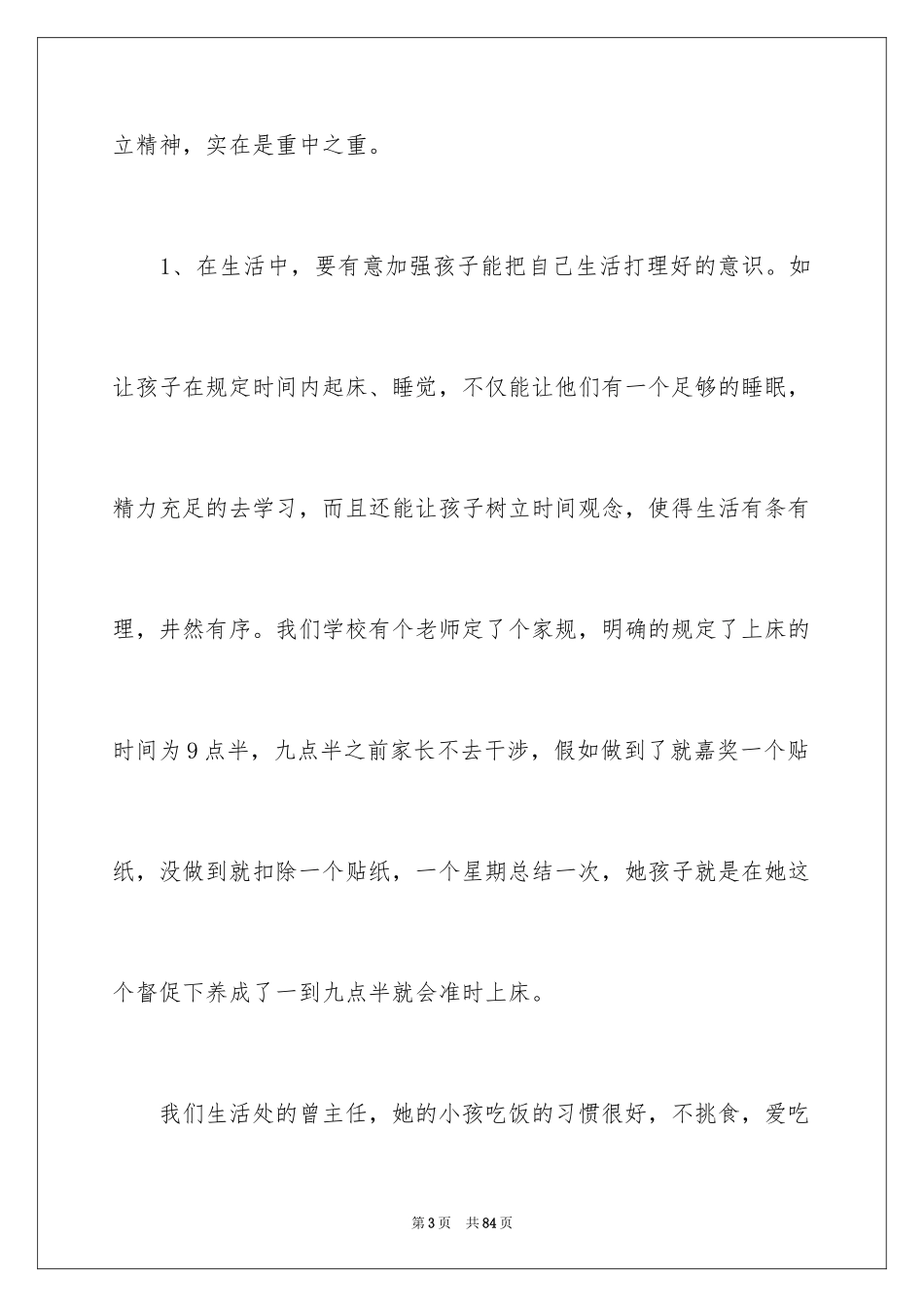 立精神，实在是重中之重。

1、在生活中，要有意加强孩子能把自己生活打理好的意识。如让孩子在规定时间内起床、睡觉，不仅能让他们有一个足够的睡眠，精力充足的去学习，而且还能让孩子树立时间观念，使得生活有条有理，井然有序。我们学校有个老师定了个家规，明确的规定了上床的时间为9点半，九点半之前家长不去干涉，假如做到了就嘉奖一个贴纸，没做到就扣除一个贴纸，一个星期总结一次，她孩子就是在她这个督促下养成了一到九点半就会准时上床。

我们生活处的曾主任，她的小孩吃饭的习惯很好，不挑食，爱吃

第3页　共84页